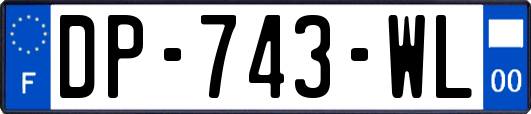 F
DP-743-WL
00